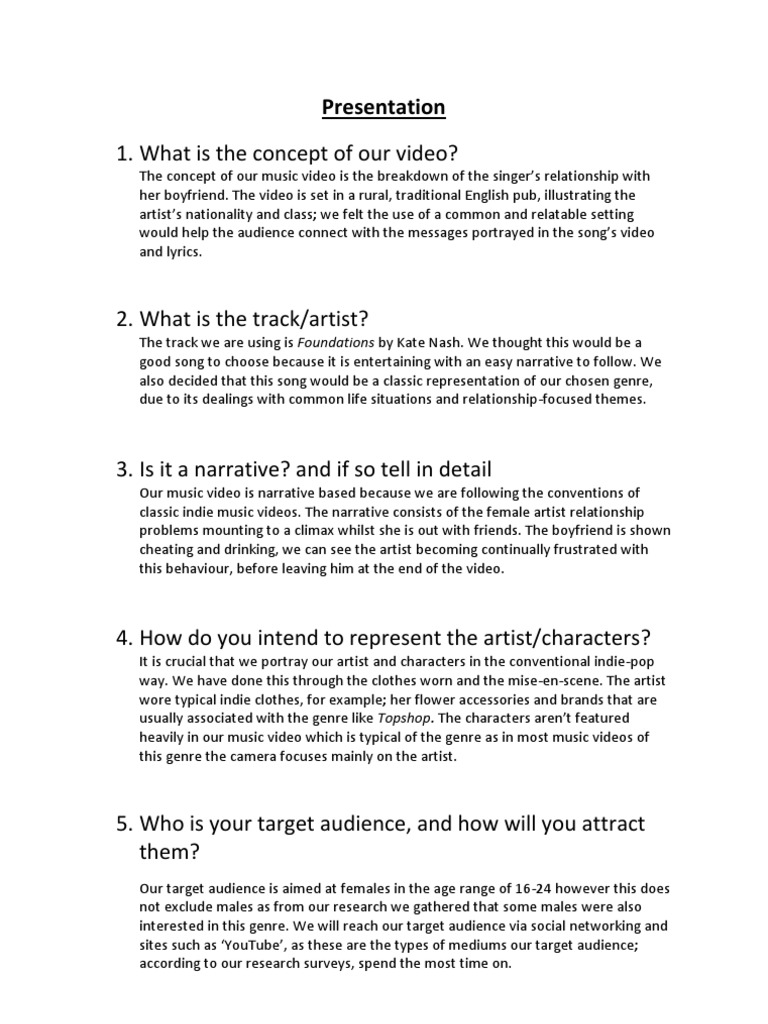 Presentation

1. What is the concept of our video?

The concept of our music video is the breakdown of the singer's relationship with her boyfriend. The video is set in a rural, traditional English pub, illustrating the artist's nationality and class; we felt the use of a common and relatable setting would help the audience connect with the messages portrayed in the song's video and lyrics.

2. What is the track/artist?

The track we are using is Foundations by Kate Nash. We thought this would be a good song to choose because it is entertaining with an easy narrative to follow. We also decided that this song would be a classic representation of our chosen genre, due to its dealings with common life situations and relationship-focused themes.

3. Is it a narrative? and if so tell in detail

Our music video is narrative based because we are following the conventions of classic indie music videos. The narrative consists of the female artist relationship problems mounting to a climax whilst she is out with friends. The boyfriend is shown cheating and drinking, we can see the artist becoming continually frustrated with this behaviour, before leaving him at the end of the video.

4. How do you intend to represent the artist/characters?

It is crucial that we portray our artist and characters in the conventional indie-pop way. We have done this through the clothes worn and the mise-en-scene. The artist wore typical indie clothes, for example; her flower accessories and brands that are usually associated with the genre like Topshop. The characters aren't featured heavily in our music video which is typical of the genre as in most music videos of this genre the camera focuses mainly on the artist.

5. Who is your target audience, and how will you attract them?

Our target audience is aimed at females in the age range of 16-24 however this does not exclude males as from our research we gathered that some males were also interested in this genre. We will reach our target audience via social networking and sites such as 'YouTube', as these are the types of mediums our target audience; according to our research surveys, spend the most time on.